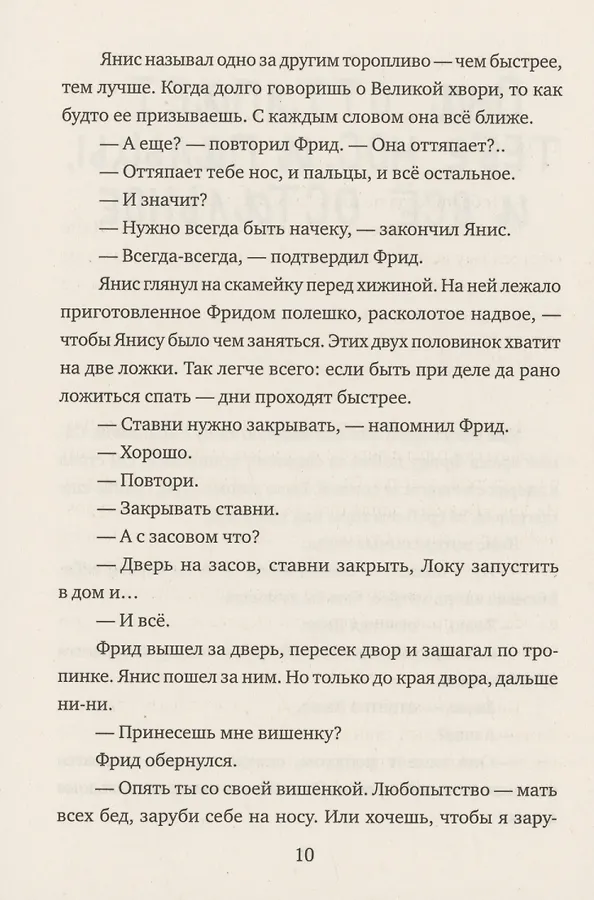 Янис называл одно за другим торопливо — чем быстрее, тем лучше. Когда долго говоришь о Великой хвори, то как будто ее призываешь. С каждым словом она всё ближе.

— А еще? — повторил Фрид. — Она оттяпает?..

— Оттяпает тебе нос, и пальцы, и всё остальное.

— И значит?

— Нужно всегда быть начеку, — закончил Янис.

— Всегда-всегда, — подтвердил Фрид.

Янис глянул на скамейку перед хижиной. На ней лежало приготовленное Фридом полешко, расколотое надвое, — чтобы Янису было чем заняться. Этих двух половинок хватит на две ложки. Так легче всего: если быть при деле да рано ложиться спать — дни проходят быстрее.

— Ставни нужно закрывать, — напомнил Фрид.

— Хорошо.

— Повтори.

— Закрывать ставни.

— А с засовом что?

— Дверь на засов, ставни закрыть, Локу запустить в дом и…

— И всё.

Фрид вышел за дверь, пересек двор и зашагал по тропинке. Янис пошел за ним. Но только до края двора, дальше ни-ни.

— Принесешь мне вишенку?

Фрид обернулся.

— Опять ты со своей вишенкой. Любопытство — мать всех бед, заруби себе на носу. Или хочешь, чтобы я зару-

10